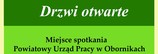 Drzwi otwarte

Miejsce spotkania
Powiatowy Urząd Pracy w Obornikach